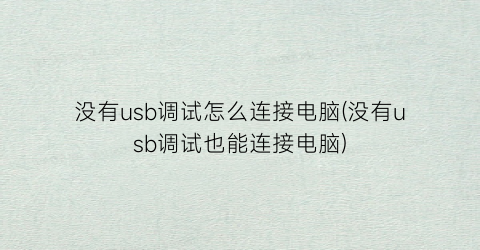 没有usb调试怎么连接电脑(没有usb调试也能连接电脑)